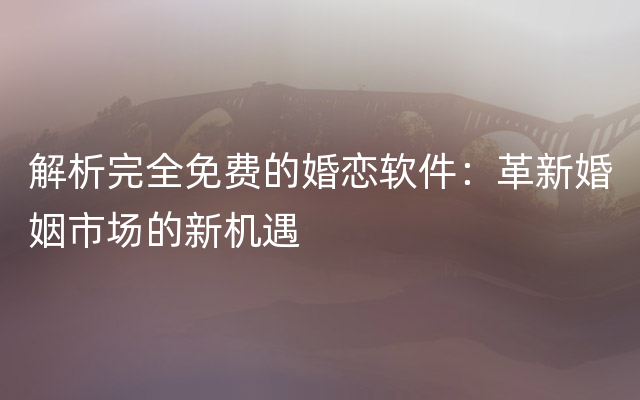 解析完全免费的婚恋软件：革新婚姻市场的新机遇